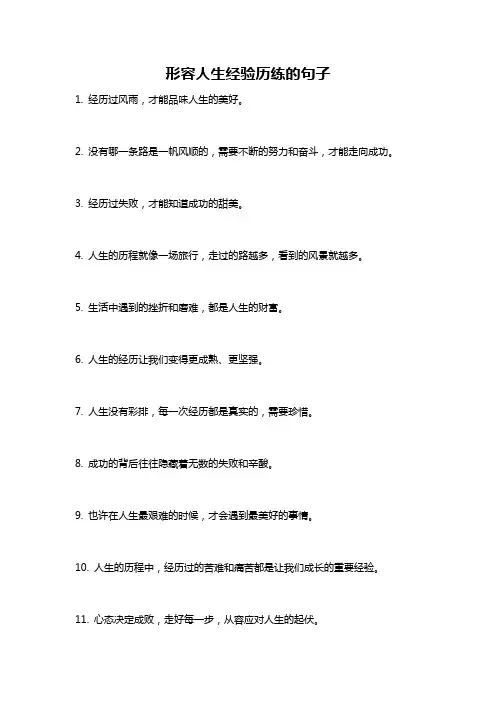 形容人生经验历练的句子

1. 经历过风雨，才能品味人生的美好。

2. 没有哪一条路是一帆风顺的，需要不断的努力和奋斗，才能走向成功。

3. 经历过失败，才能知道成功的甜美。

4. 人生的历程就像一场旅行，走过的路越多，看到的风景就越多。

5. 生活中遇到的挫折和磨难，都是人生的财富。

6. 人生的经历让我们变得更成熟、更坚强。

7. 人生没有彩排，每一次经历都是真实的，需要珍惜。

8. 成功的背后往往隐藏着无数的失败和辛酸。

9. 也许在人生最艰难的时候，才会遇到最美好的事情。

10. 人生的历程中，经历过的苦难和痛苦都是让我们成长的重要经验。

11. 心态决定成败，走好每一步，从容应对人生的起伏。